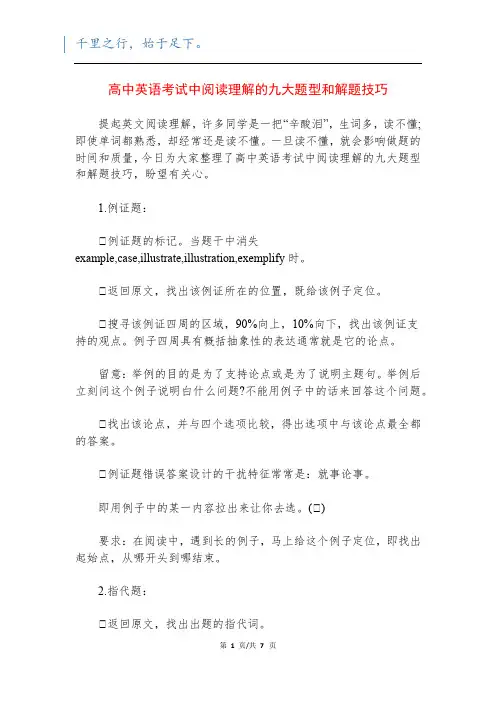 千里之行，始于足下。

高中英语考试中阅读理解的九大题型和解题技巧

提起英文阅读理解，许多同学是一把“辛酸泪”，生词多，读不懂；即使单词都熟悉，却经常还是读不懂。一旦读不懂，就会影响做题的时间和质量，今日为大家整理了高中英语考试中阅读理解的九大题型和解题技巧，盼望有关心。

1.例证题：

□例证题的标记。当题干中消失example,case,illustrate,illustration,exemplify时。

□返回原文，找出该例证所在的位置，既给该例子定位。

□搜寻该例证四周的区域，90%向上，10%向下，找出该例证支持的观点。例子四周具有概括抽象性的表达通常就是它的论点。

留意：举例的目的是为了支持论点或是为了说明主题句。举例后立刻问这个例子说明白什么问题?不能用例子中的话来回答这个问题。

□找出该论点，并与四个选项比较，得出选项中与该论点最全都的答案。

□例证题错误答案设计的干扰特征常常是：就事论事。

即用例子中的某一内容拉出来让你去选。(□)

要求：在阅读中，遇到长的例子，马上给这个例子定位，即找出起始点，从哪开头到哪结束。

2.指代题：

□返回原文，找出出题的指代词。

第 1 页/共 7 页